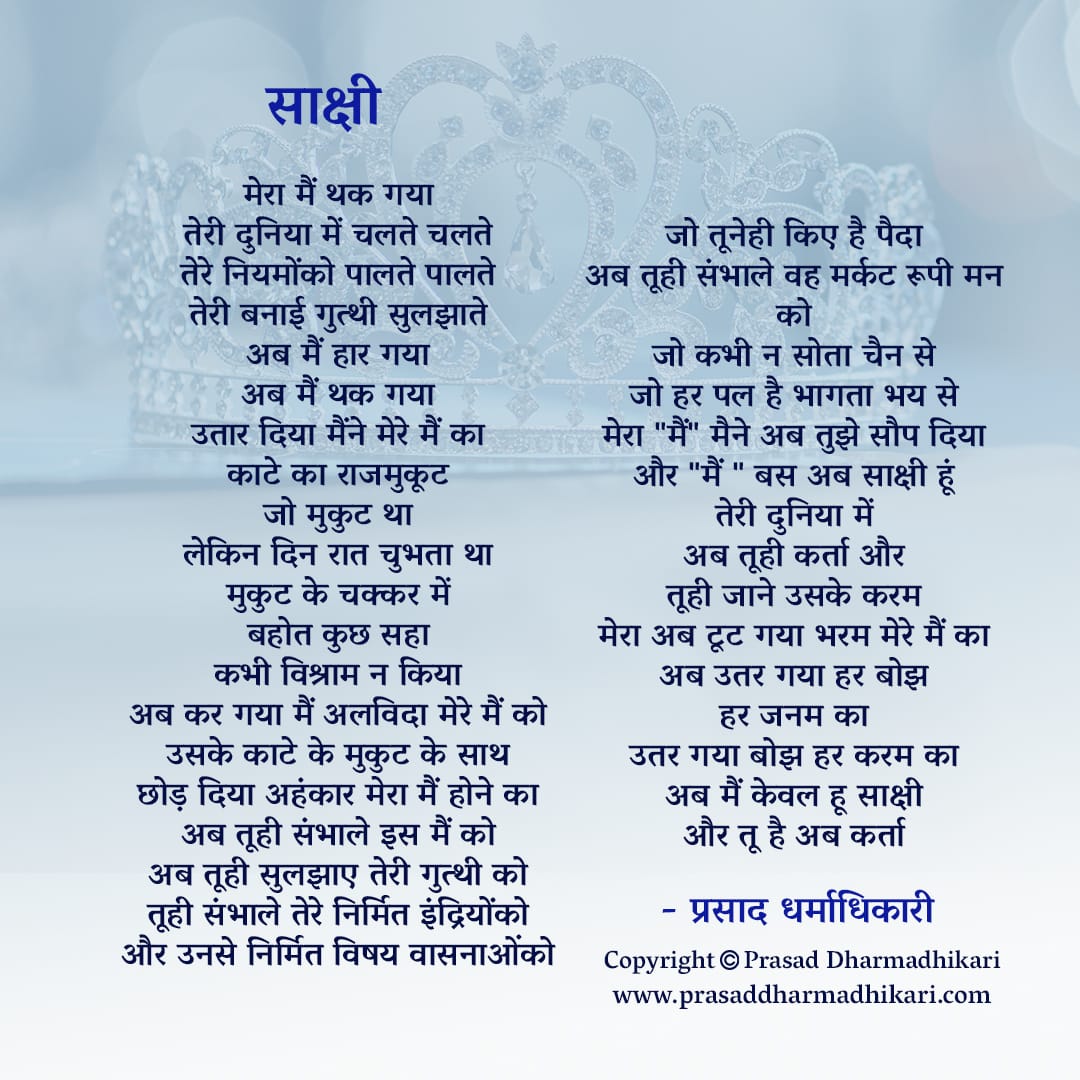 साक्षी

मेरा मैं थक गया
तेरी दुनिया में चलते चलते
तेरे नियमोंको पालते पालते
तेरी बनाई गुत्थी सुलझाते
अब मैं हार गया
अब मैं थक गया
उतार दिया मैंने मेरे मैं का
काटे का राजमुकूट
जो मुकुट था
लेकिन दिन रात चुभता था
मुकुट के चक्कर में
बहोत कुछ सहा
कभी विश्राम न किया
अब कर गया मैं अलविदा मेरे मैं को
उसके काटे के मुकुट के साथ
छोड़ दिया अहंकार मेरा मैं होने का
अब तूही संभाले इस मैं को
अब तूही सुलझाए तेरी गुत्थी को
तूही संभाले तेरे निर्मित इंद्रियोंको
और उनसे निर्मित विषय वासनाओंको

जो तूनेही किए है पैदा
अब तूही संभाले वह मर्कट रूपी मन
को
जो कभी न सोता चैन से
जो हर पल है भागता भय से
मेरा "मैं" मैने अब तुझे सौप दिया
और "मैं " बस अब साक्षी हूं
तेरी दुनिया में
अब तूही कर्ता और
तूही जाने उसके करम
मेरा अब टूट गया भरम मेरे मैं का
अब उतर गया हर बोझ
हर जनम का
उतर गया बोझ हर करम का
अब मैं केवल हू साक्षी
और तू है अब कर्ता

- प्रसाद धर्माधिकारी

Copyright © Prasad Dharmadhikari
www.prasaddharmadhikari.com